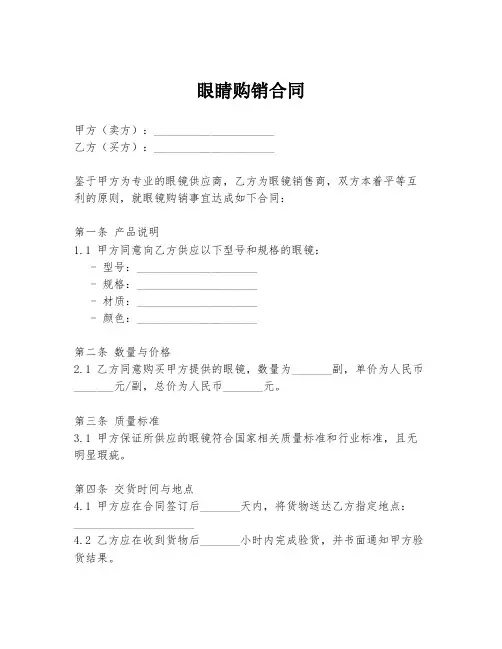 眼睛购销合同

甲方（卖方）：____________________
乙方（买方）：____________________

鉴于甲方为专业的眼镜供应商，乙方为眼镜销售商，双方本着平等互利的原则，就眼镜购销事宜达成如下合同：

第一条 产品说明
1.1 甲方同意向乙方供应以下型号和规格的眼镜：
- 型号：____________________
- 规格：____________________
- 材质：____________________
- 颜色：____________________

第二条 数量与价格
2.1 乙方同意购买甲方提供的眼镜，数量为_______副，单价为人民币_______元/副，总价为人民币_______元。

第三条 质量标准
3.1 甲方保证所供应的眼镜符合国家相关质量标准和行业标准，且无明显瑕疵。

第四条 交货时间与地点
4.1 甲方应在合同签订后_______天内，将货物送达乙方指定地点：____________________

4.2 乙方应在收到货物后_______小时内完成验货，并书面通知甲方验货结果。